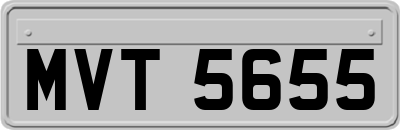 MVT 5655